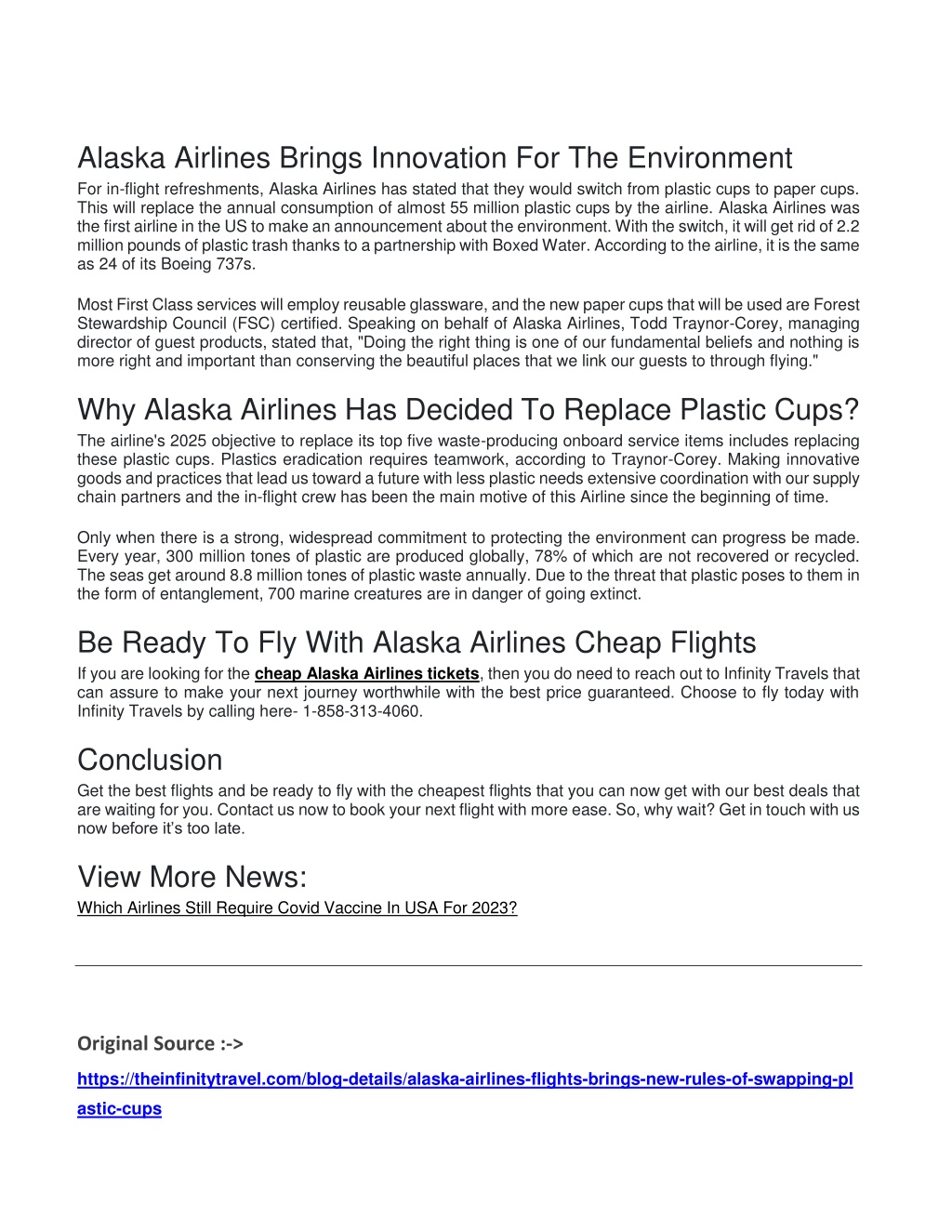 Alaska Airlines Brings Innovation For The Environment

For in-flight refreshments, Alaska Airlines has stated that they would switch from plastic cups to paper cups. This will replace the annual consumption of almost 55 million plastic cups by the airline. Alaska Airlines was the first airline in the US to make an announcement about the environment. With the switch, it will get rid of 2.2 million pounds of plastic trash thanks to a partnership with Boxed Water. According to the airline, it is the same as 24 of its Boeing 737s.

Most First Class services will employ reusable glassware, and the new paper cups that will be used are Forest Stewardship Council (FSC) certified. Speaking on behalf of Alaska Airlines, Todd Traynor-Corey, managing director of guest products, stated that, "Doing the right thing is one of our fundamental beliefs and nothing is more right and important than conserving the beautiful places that we link our guests to through flying."

Why Alaska Airlines Has Decided To Replace Plastic Cups?

The airline's 2025 objective to replace its top five waste-producing onboard service items includes replacing these plastic cups. Plastics eradication requires teamwork, according to Traynor-Corey. Making innovative goods and practices that lead us toward a future with less plastic needs extensive coordination with our supply chain partners and the in-flight crew has been the main motive of this Airline since the beginning of time.

Only when there is a strong, widespread commitment to protecting the environment can progress be made. Every year, 300 million tones of plastic are produced globally, 78% of which are not recovered or recycled. The seas get around 8.8 million tones of plastic waste annually. Due to the threat that plastic poses to them in the form of entanglement, 700 marine creatures are in danger of going extinct.

Be Ready To Fly With Alaska Airlines Cheap Flights

If you are looking for the cheap Alaska Airlines tickets, then you do need to reach out to Infinity Travels that can assure to make your next journey worthwhile with the best price guaranteed. Choose to fly today with Infinity Travels by calling here- 1-858-313-4060.

Conclusion

Get the best flights and be ready to fly with the cheapest flights that you can now get with our best deals that are waiting for you. Contact us now to book your next flight with more ease. So, why wait? Get in touch with us now before it's too late.

View More News:

Which Airlines Still Require Covid Vaccine In USA For 2023?

Original Source :->

https://theinfinitytravel.com/blog-details/alaska-airlines-flights-brings-new-rules-of-swapping-plastic-cups